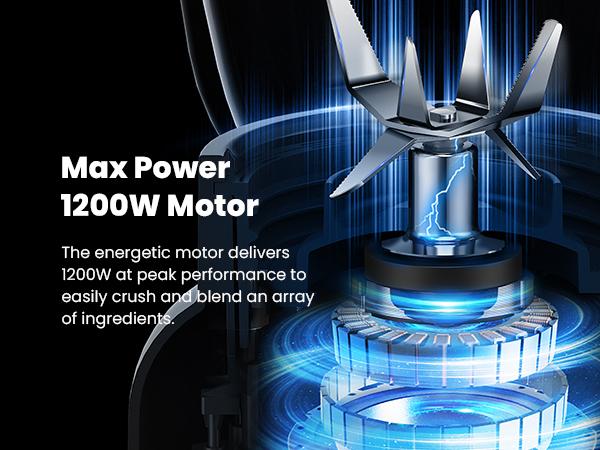 Max Power
1200W Motor

The energetic motor delivers 1200W at peak performance to easily crush and blend an array of ingredients.